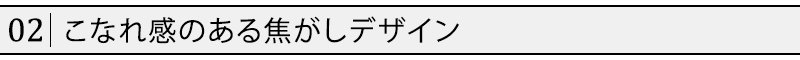 02 こなれ感のある焦がしデザイン